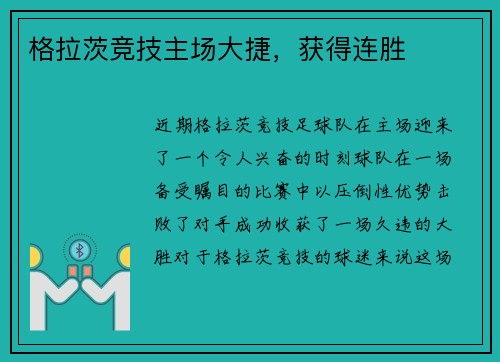 格拉茨竞技主场大捷，获得连胜

近期格拉茨竞技足球队在主场迎来了一个令人兴奋的时刻球队在一场备受瞩目的比赛中以压倒性优势击败了对手成功收获了一场久违的大胜对于格拉茨竞技的球迷来说这场